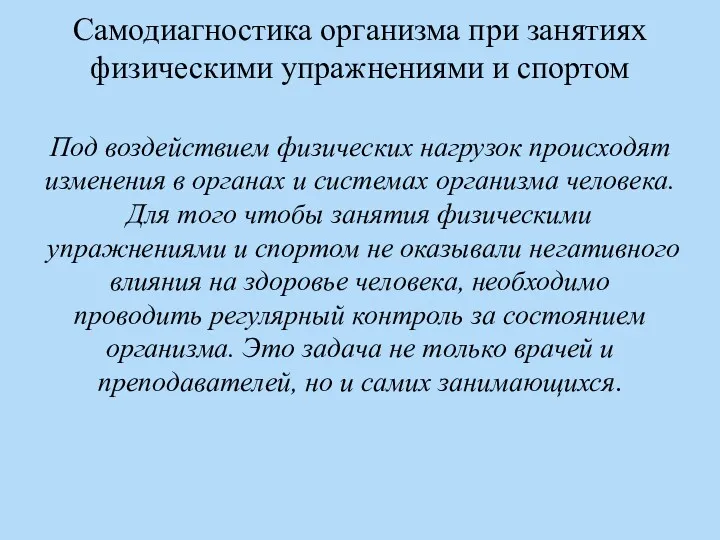 Самодиагностика организма при занятиях физическими упражнениями и спортом

Под воздействием физических нагрузок происходят изменения в органах и системах организма человека. Для того чтобы занятия физическими упражнениями и спортом не оказывали негативного влияния на здоровье человека, необходимо проводить регулярный контроль за состоянием организма. Это задача не только врачей и преподавателей, но и самих занимающихся.